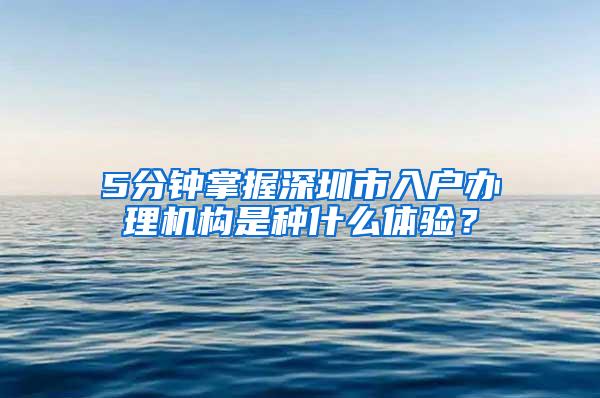 5分钟掌握深圳市入户办理机构是种什么体验？